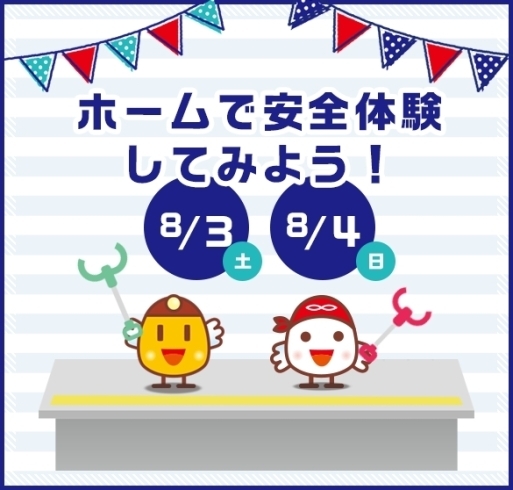 ホームで安全体験
してみよう！

8/3 土

8/4 日